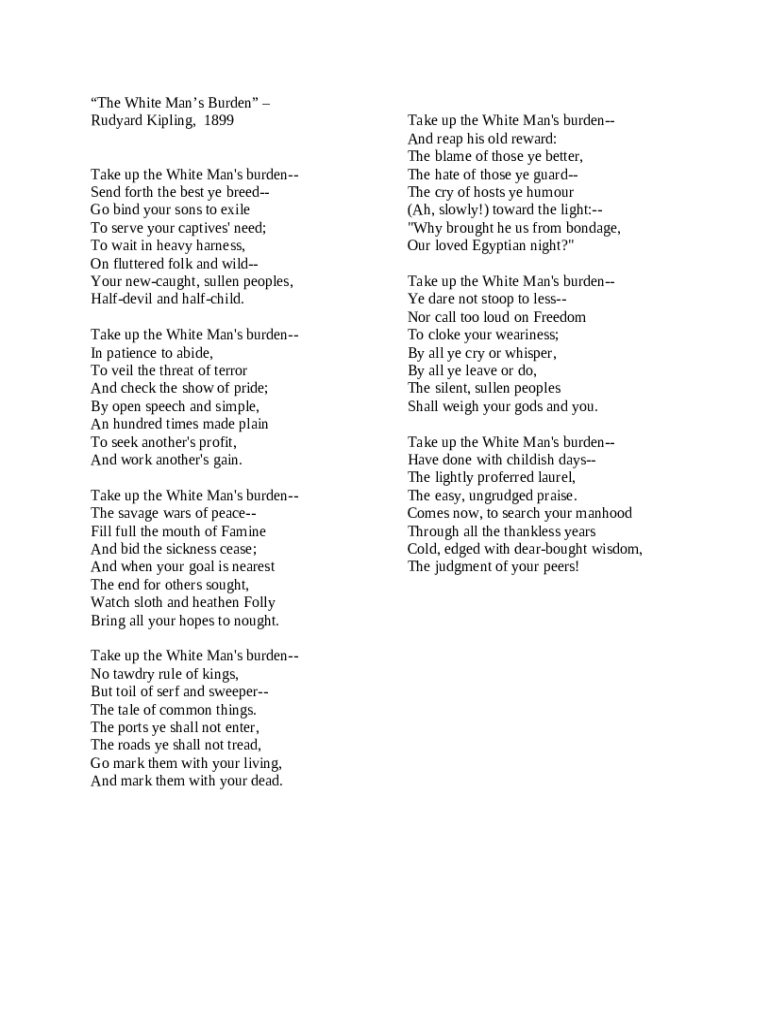 “The White Man’s Burden” –
Rudyard Kipling, 1899

Take up the White Man's burden--
Send forth the best ye breed--
Go bind your sons to exile
To serve your captives' need;
To wait in heavy harness,
On fluttered folk and wild--
Your new-caught, sullen peoples,
Half-devil and half-child.

Take up the White Man's burden--
In patience to abide,
To veil the threat of terror
And check the show of pride;
By open speech and simple,
An hundred times made plain
To seek another's profit,
And work another's gain.

Take up the White Man's burden--
The savage wars of peace--
Fill full the mouth of Famine
And bid the sickness cease;
And when your goal is nearest
The end for others sought,
Watch sloth and heathen Folly
Bring all your hopes to nought.

Take up the White Man's burden--
No tawdry rule of kings,
But toil of serf and sweeper--
The tale of common things.
The ports ye shall not enter,
The roads ye shall not tread,
Go mark them with your living,
And mark them with your dead.

Take up the White Man's burden--
And reap his old reward:
The blame of those ye better,
The hate of those ye guard--
The cry of hosts ye humour
(Ah, slowly!) toward the light:--
"Why brought he us from bondage,
Our loved Egyptian night?"

Take up the White Man's burden--
Ye dare not stoop to less--
Nor call too loud on Freedom
To cloke your weariness;
By all ye cry or whisper,
By all ye leave or do,
The silent, sullen peoples
Shall weigh your gods and you.

Take up the White Man's burden--
Have done with childish days--
The lightly proferred laurel,
The easy, ungrudged praise.
Comes now, to search your manhood
Through all the thankless years
Cold, edged with dear-bought wisdom,
The judgment of your peers!